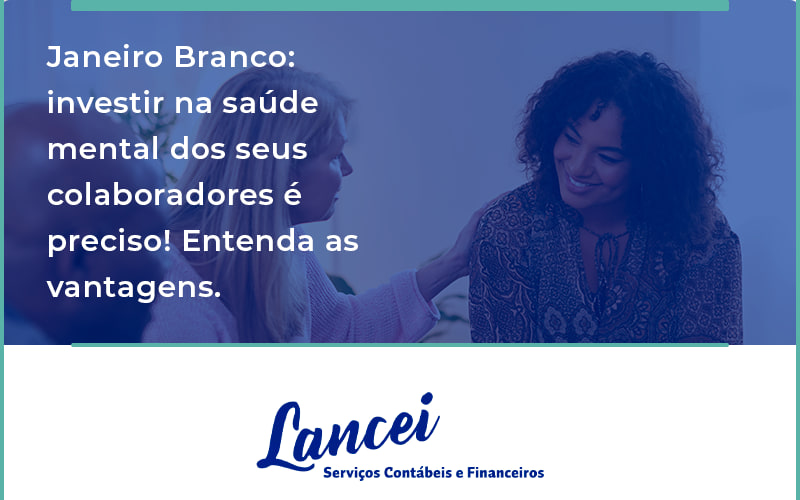 Janeiro Branco: investir na saúde mental dos seus colaboradores é preciso! Entenda as vantagens.

Lancei
Serviços Contábeis e Financeiros